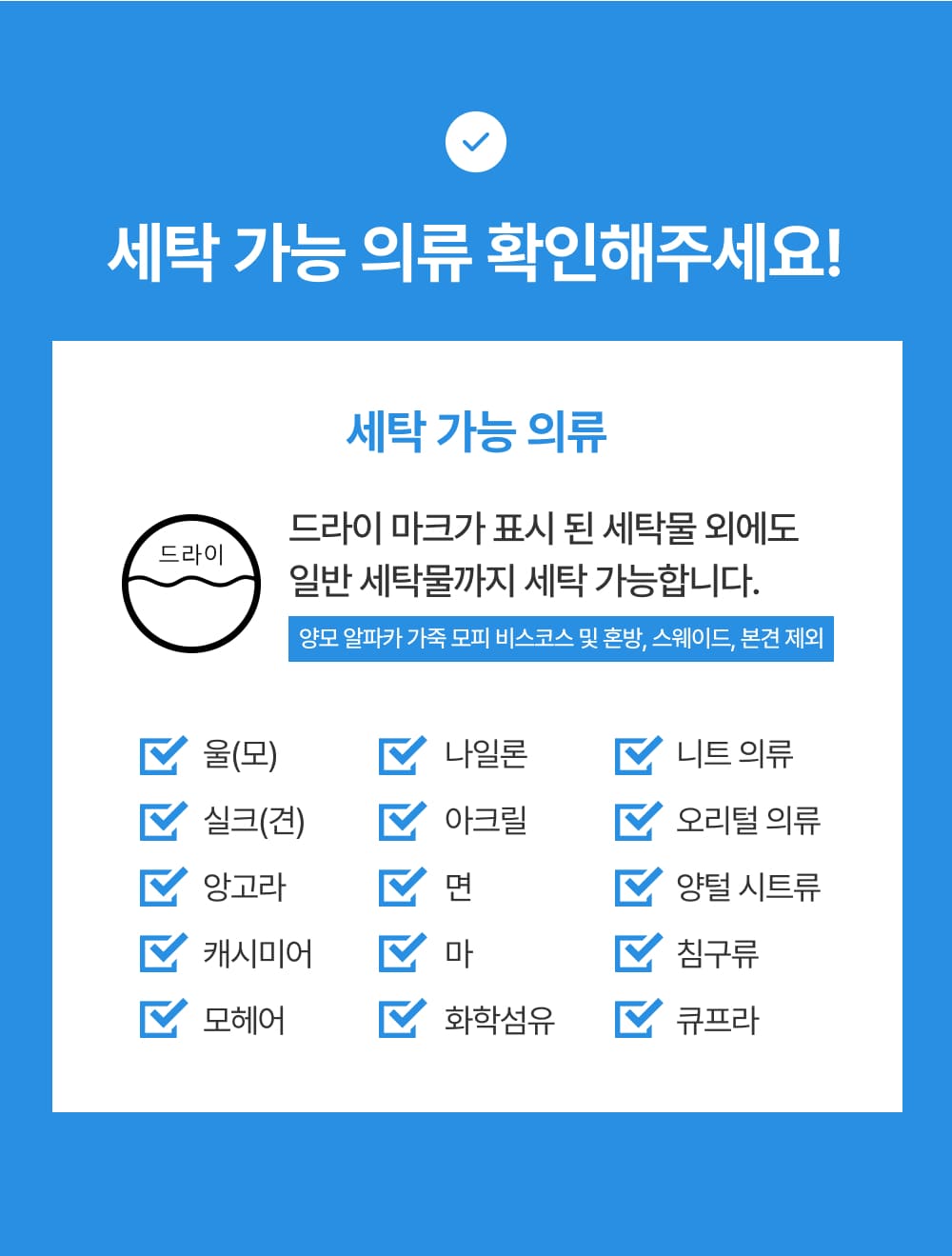 세탁 가능 의류 확인해주세요!

세탁 가능 의류

드라이

드라이 마크가 표시 된 세탁물 외에도 일반 세탁물까지 세탁 가능합니다.

양모 알파카 가죽 모피 비스코스 및 혼방, 스웨이드, 본견 제외

☑ 울(모)
☑ 실크(견)
☑ 앙고라
☑ 캐시미어
☑ 모헤어

☑ 나일론
☑ 아크릴
☑ 면
☑ 마
☑ 화학섬유

☑ 니트 의류
☑ 오리털 의류
☑ 양털 시트류
☑ 침구류
☑ 큐프라